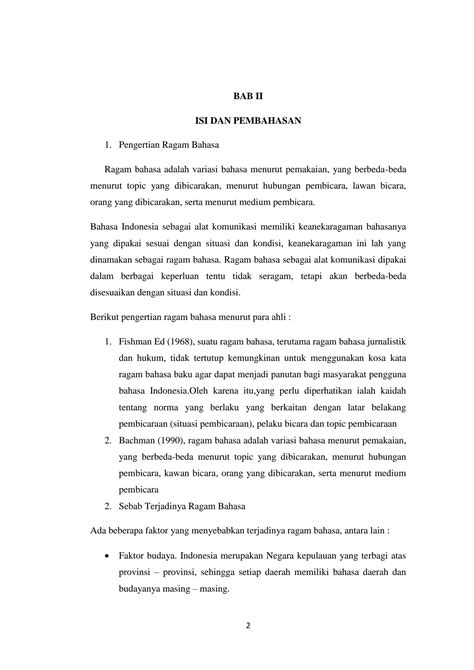 BAB II

ISI DAN PEMBAHASAN

1. Pengertian Ragam Bahasa

Ragam bahasa adalah variasi bahasa menurut pemakaian, yang berbeda-beda menurut topic yang dibicarakan, menurut hubungan pembicara, lawan bicara, orang yang dibicarakan, serta menurut medium pembicara.

Bahasa Indonesia sebagai alat komunikasi memiliki keanekaragaman bahasanya yang dipakai sesuai dengan situasi dan kondisi, keanekaragaman ini lah yang dinamakan sebagai ragam bahasa. Ragam bahasa sebagai alat komunikasi dipakai dalam berbagai keperluan tentu tidak seragam, tetapi akan berbeda-beda disesuaikan dengan situasi dan kondisi.

Berikut pengertian ragam bahasa menurut para ahli :

1. Fishman Ed (1968), suatu ragam bahasa, terutama ragam bahasa jurnalistik dan hukum, tidak tertutup kemungkinan untuk menggunakan kosa kata ragam bahasa baku agar dapat menjadi panutan bagi masyarakat pengguna bahasa Indonesia.Oleh karena itu,yang perlu diperhatikan ialah kaidah tentang norma yang berlaku yang berkaitan dengan latar belakang pembicaraan (situasi pembicaraan), pelaku bicara dan topic pembicaraan
2. Bachman (1990), ragam bahasa adalah variasi bahasa menurut pemakaian, yang berbeda-beda menurut topic yang dibicarakan, menurut hubungan pembicara, kawan bicara, orang yang dibicarakan, serta menurut medium pembicara

2. Sebab Terjadinya Ragam Bahasa

Ada beberapa faktor yang menyebabkan terjadinya ragam bahasa, antara lain :

• Faktor budaya. Indonesia merupakan Negara kepulauan yang terbagi atas provinsi – provinsi, sehingga setiap daerah memiliki bahasa daerah dan budayanya masing – masing.

2